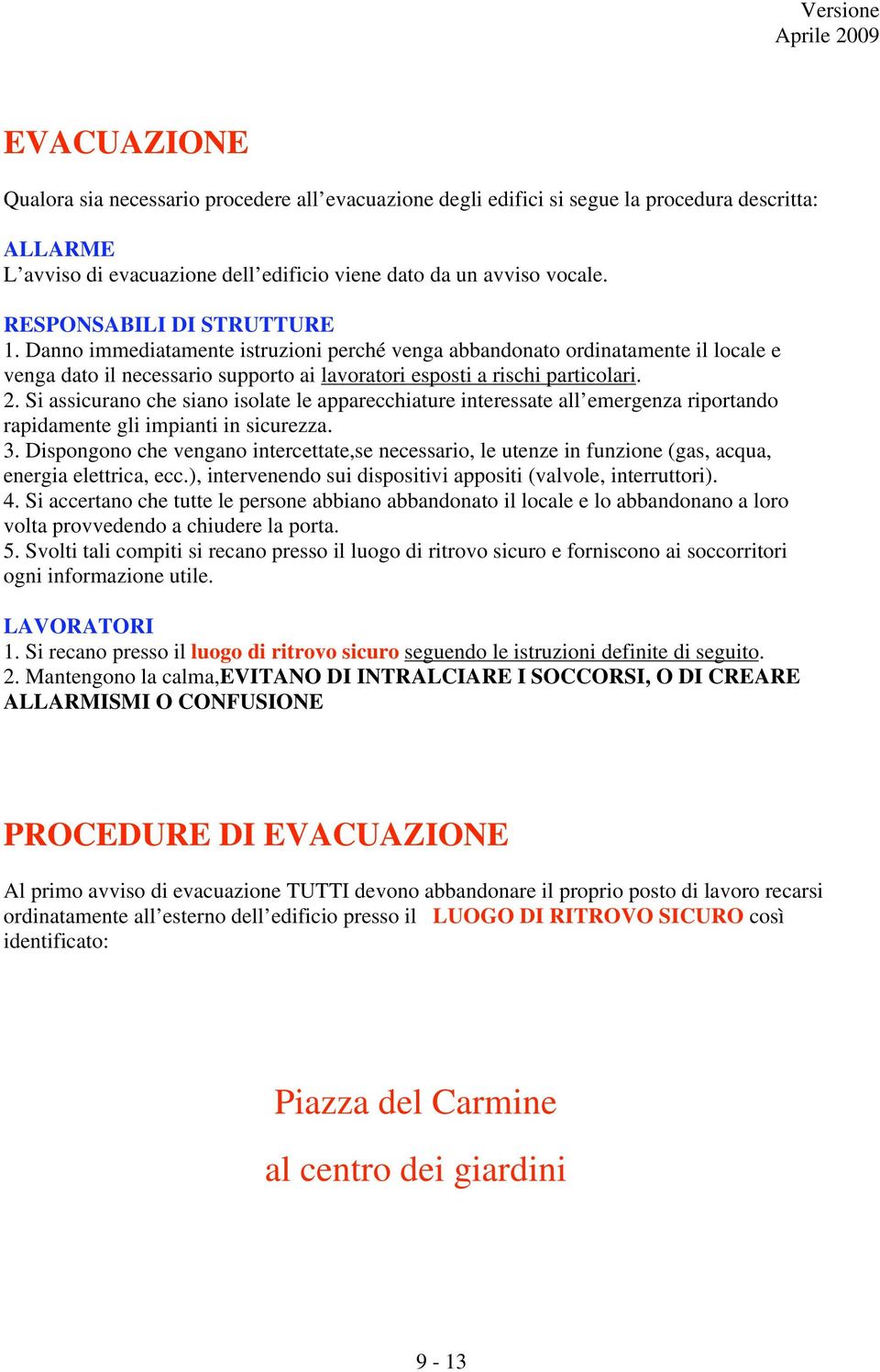 Versione
Aprile 2009

EVACUAZIONE

Qualora sia necessario procedere all’evacuazione degli edifici si segue la procedura descritta:

ALLARME
L’avviso di evacuazione dell’edificio viene dato da un avviso vocale.

RESPONSABILI DI STRUTTURE
1. Danno immediatamente istruzioni perché venga abbandonato ordinatamente il locale e venga dato il necessario supporto ai lavoratori esposti a rischi particolari.
2. Si assicurano che siano isolate le apparecchiature interessate all’emergenza riportando rapidamente gli impianti in sicurezza.
3. Dispongono che vengano intercettate,se necessario, le utenze in funzione (gas, acqua, energia elettrica, ecc.), intervenendo sui dispositivi appositi (valvole, interruttori).
4. Si accertano che tutte le persone abbiano abbandonato il locale e lo abbandonano a loro volta provvedendo a chiudere la porta.
5. Svolti tali compiti si recano presso il luogo di ritrovo sicuro e forniscono ai soccorritori ogni informazione utile.

LAVORATORI
1. Si recano presso il luogo di ritrovo sicuro seguendo le istruzioni definite di seguito.
2. Mantengono la calma,EVITANO DI INTRALCIARE I SOCCORSI, O DI CREARE ALLARMISMI O CONFUSIONE

PROCEDURE DI EVACUAZIONE

Al primo avviso di evacuazione TUTTI devono abbandonare il proprio posto di lavoro recarsi ordinatamente all’esterno dell’edificio presso il LUOGO DI RITROVO SICURO così identificato:

Piazza del Carmine

al centro dei giardini

9 - 13